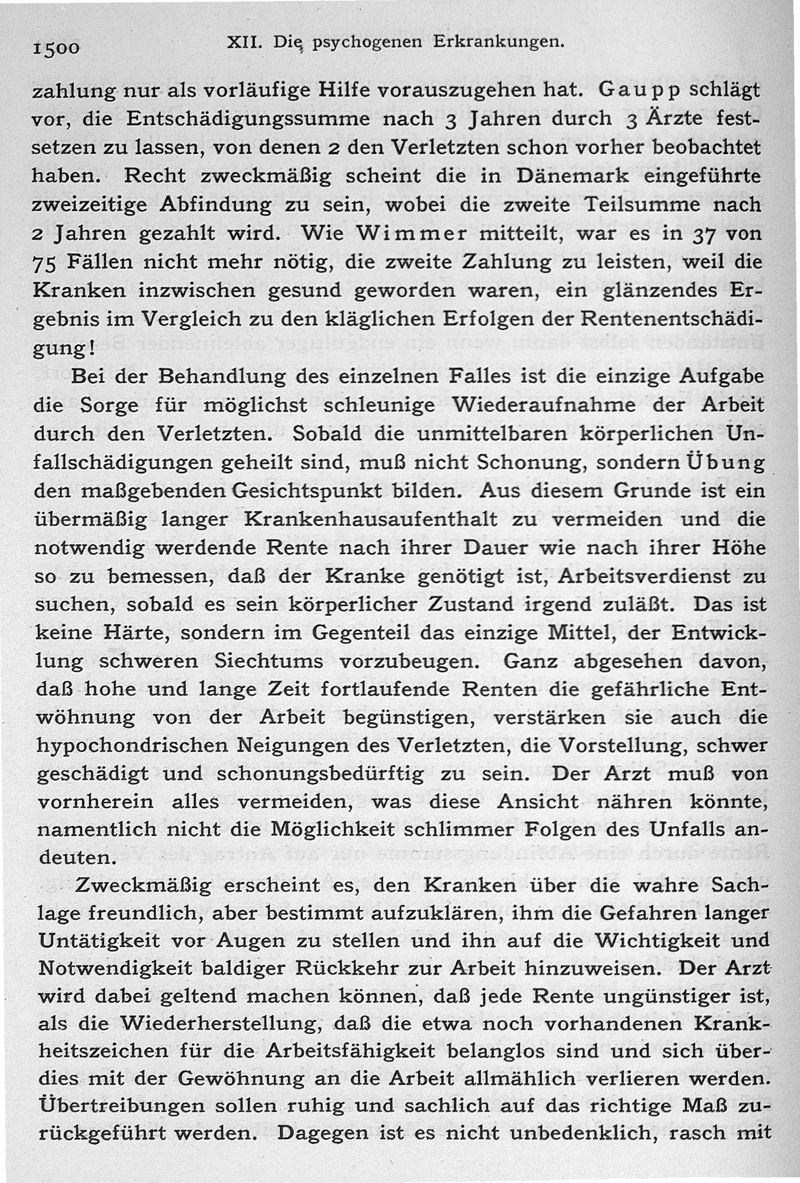 1500 XII. Die psychogenen Erkrankungen.

zahlung nur als vorläufige Hilfe vorauszugehen hat. Gaupp schlägt vor, die Entschädigungssumme nach 3 Jahren durch 3 Ärzte festsetzen zu lassen, von denen 2 den Verletzten schon vorher beobachtet haben. Recht zweckmäßig scheint die in Dänemark eingeführte zweizeitige Abfindung zu sein, wobei die zweite Teilsumme nach 2 Jahren gezahlt wird. Wie Wimmer mitteilt, war es in 37 von 75 Fällen nicht mehr nötig, die zweite Zahlung zu leisten, weil die Kranken inzwischen gesund geworden waren, ein glänzendes Ergebnis im Vergleich zu den kläglichen Erfolgen der Rentenentschädigung!

Bei der Behandlung des einzelnen Falles ist die einzige Aufgabe die Sorge für möglichst schleunige Wiederaufnahme der Arbeit durch den Verletzten. Sobald die unmittelbaren körperlichen Unfallschädigungen geheilt sind, muß nicht Schonung, sondern Übung den maßgebenden Gesichtspunkt bilden. Aus diesem Grunde ist ein übermäßig langer Krankenhausaufenthalt zu vermeiden und die notwendig werdende Rente nach ihrer Dauer wie nach ihrer Höhe so zu bemessen, daß der Kranke genötigt ist, Arbeitsverdienst zu suchen, sobald es sein körperlicher Zustand irgend zuläßt. Das ist keine Härte, sondern im Gegenteil das einzige Mittel, der Entwicklung schweren Siechtums vorzubeugen. Ganz abgesehen davon, daß hohe und lange Zeit fortlaufende Renten die gefährliche Entwöhnung von der Arbeit begünstigen, verstärken sie auch die hypochondrischen Neigungen des Verletzten, die Vorstellung, schwer geschädigt und schonungsbedürftig zu sein. Der Arzt muß von vornherein alles vermeiden, was diese Ansicht nähren könnte, namentlich nicht die Möglichkeit schlimmer Folgen des Unfalls andeuten.

Zweckmäßig erscheint es, den Kranken über die wahre Sachlage freundlich, aber bestimmt aufzuklären, ihm die Gefahren langer Untätigkeit vor Augen zu stellen und ihn auf die Wichtigkeit und Notwendigkeit baldiger Rückkehr zur Arbeit hinzuweisen. Der Arzt wird dabei geltend machen können, daß jede Rente ungünstiger ist, als die Wiederherstellung, daß die etwa noch vorhandenen Krankheitszeichen für die Arbeitsfähigkeit belanglos sind und sich überdies mit der Gewöhnung an die Arbeit allmählich verlieren werden. Übertreibungen sollen ruhig und sachlich auf das richtige Maß zurückgeführt werden. Dagegen ist es nicht unbedenklich, rasch mit